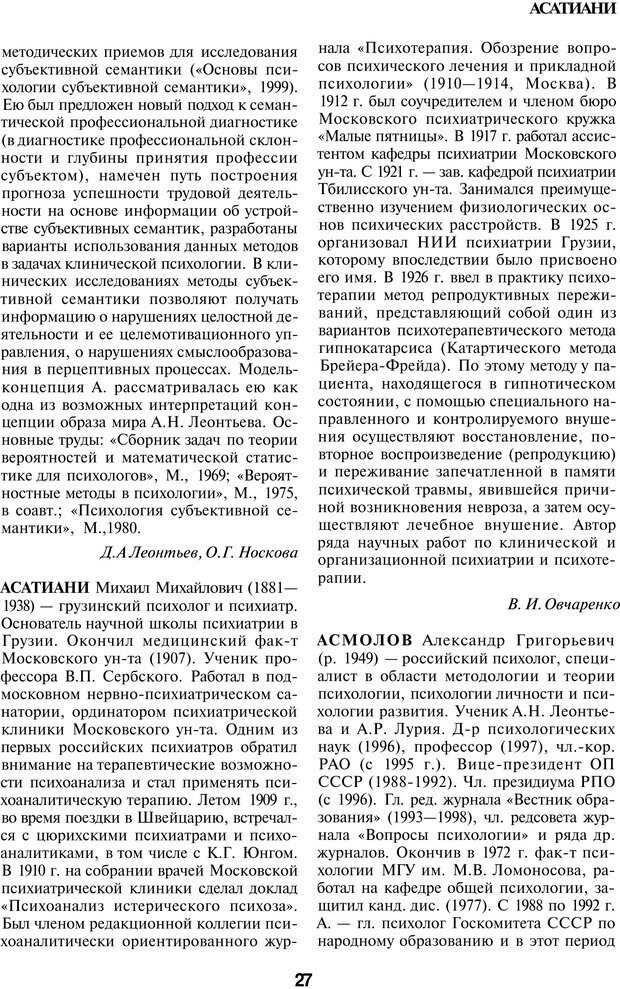 АСАТИАНИ

методических приемов для исследования субъективной семантики («Основы психологии субъективной семантики», 1999). Ею был предложен новый подход к семантической профессиональной диагностике (в диагностике профессиональной склонности и глубины принятия профессии субъектом), намечен путь построения прогноза успешности трудовой деятельности на основе информации об устройстве субъективных семантик, разработаны варианты использования данных методов в задачах клинической психологии. В клинических исследованиях методы субъективной семантики позволяют получать информацию о нарушениях целостной деятельности и ее целемотивационного управления, о нарушениях смыслообразования в перцептивных процессах. Модель-концепция А. рассматривалась ею как одна из возможных интерпретаций концепции образа мира А.Н. Леонтьева. Основные труды: «Сборник задач по теории вероятностей и математической статистике для психологов», М., 1969; «Вероятностные методы в психологии», М., 1975, в соавт.; «Психология субъективной семантики», М.,1980.

Д.А Леонтьев, О.Г. Носкова

АСАТИАНИ Михаил Михайлович (1881—1938) — грузинский психолог и психиатр. Основатель научной школы психиатрии в Грузии. Окончил медицинский фак-т Московского ун-та (1907). Ученик профессора В.П. Сербского. Работал в подмосковном нервно-психиатрическом санатории, ординатором психиатрической клиники Московского ун-та. Одним из первых российских психиатров обратил внимание на терапевтические возможности психоанализа и стал применять психоаналитическую терапию. Летом 1909 г., во время поездки в Швейцарию, встречался с цюрихскими психиатрами и психоаналитиками, в том числе с К.Г. Юнгом. В 1910 г. на собрании врачей Московской психиатрической клиники сделал доклад «Психоанализ истерического психоза». Был членом редакционной коллегии психоаналитически ориентированного журнала «Психотерапия. Обозрение вопросов психического лечения и прикладной психологии» (1910—1914, Москва). В 1912 г. был соучредителем и членом бюро Московского психиатрического кружка «Малые пятницы». В 1917 г. работал ассистентом кафедры психиатрии Московского ун-та. С 1921 г. — зав. кафедрой психиатрии Тбилисского ун-та. Занимался преимущественно изучением физиологических основ психических расстройств. В 1925 г. организовал НИИ психиатрии Грузии, которому впоследствии было присвоено его имя. В 1926 г. ввел в практику психотерапии метод репродуктивных переживаний, представляющий собой один из вариантов психотерапевтического метода гипнокатарсиса (Катартического метода Брейера-Фрейда). По этому методу у пациента, находящегося в гипнотическом состоянии, с помощью специального направленного и контролируемого внушения осуществляют восстановление, повторное воспроизведение (репродукцию) и переживание запечатленной в памяти психической травмы, явившейся причиной возникновения невроза, а затем осуществляют лечебное внушение. Автор ряда научных работ по клинической и организационной психиатрии и психотерапии.

В. И. Овчаренко

АСМОЛОВ Александр Григорьевич (р. 1949) — российский психолог, специалист в области методологии и теории психологии, психологии личности и психологии развития. Ученик А.Н. Леонтьева и А.Р. Лурия. Д-р психологических наук (1996), профессор (1997), чл.-кор. РАО (с 1995 г.). Вице-президент ОП СССР (1988-1992). Чл. президиума РПО (с 1996). Гл. ред. журнала «Вестник образования» (1993—1998), чл. редсовета журнала «Вопросы психологии» и ряда др. журналов. Окончив в 1972 г. фак-т психологии МГУ им. М.В. Ломоносова, работал на кафедре общей психологии, защитил канд. дис. (1977). С 1988 по 1992 г. А. — гл. психолог Госкомитета СССР по народному образованию и в этот период

27